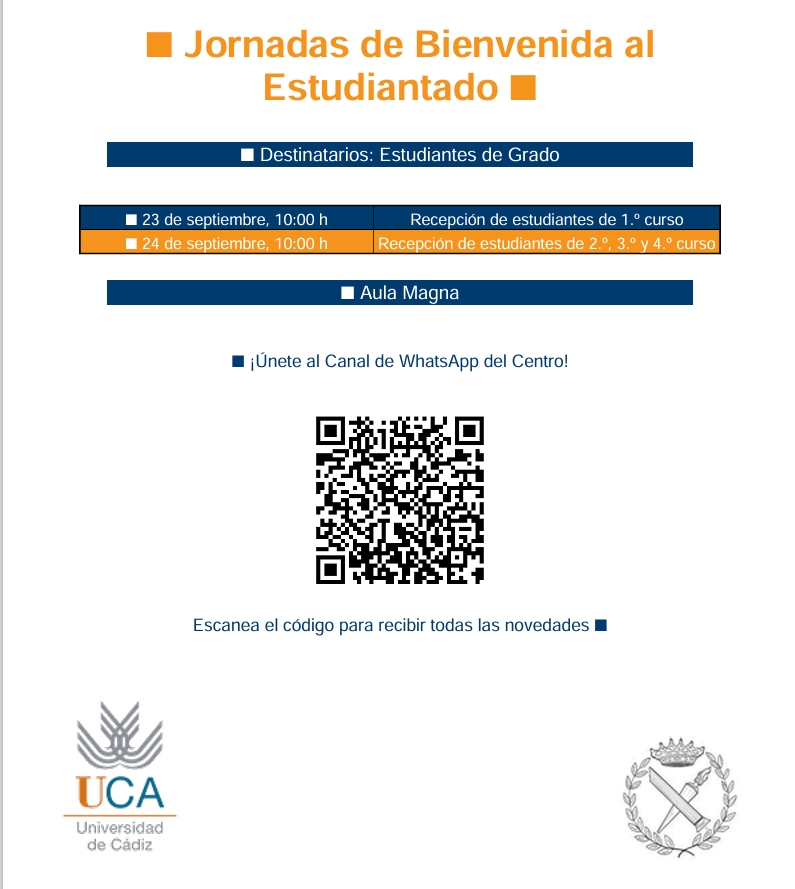 ■ Jornadas de Bienvenida al Estudiantado ■

■ Destinatarios: Estudiantes de Grado

| ■ 23 de septiembre, 10:00 h | Recepción de estudiantes de 1.º curso |
|---|---|
| ■ 24 de septiembre, 10:00 h | Recepción de estudiantes de 2.º, 3.º y 4.º curso |

■ Aula Magna

■ ¡Únete al Canal de WhatsApp del Centro!

Escanea el código para recibir todas las novedades ■

UCA
Universidad de Cádiz